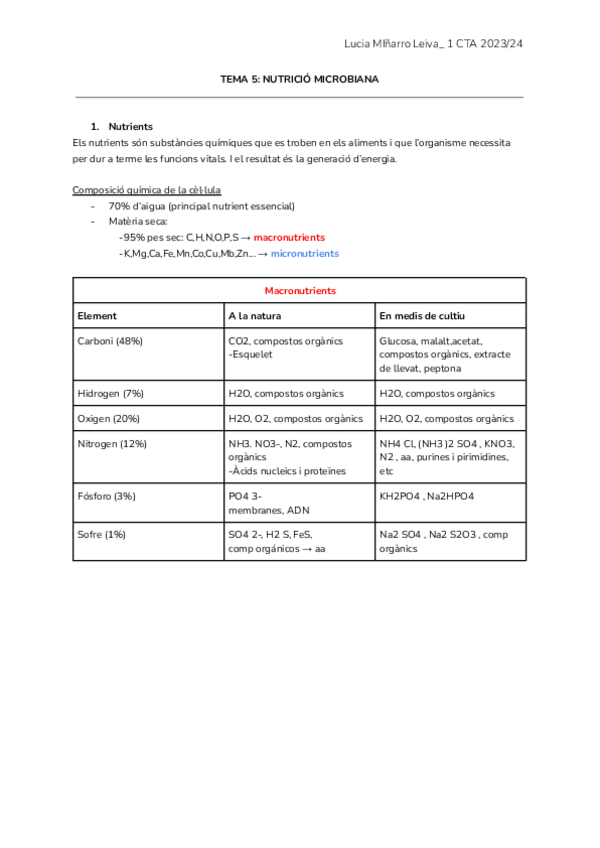 Lucia Miñarro Leiva_ 1 CTA 2023/24

TEMA 5: NUTRICIÓ MICROBIANA

1. Nutrients

Els nutrients són substàncies químiques que es troben en els aliments i que l'organisme necessita per dur a terme les funcions vitals. I el resultat és la generació d'energia.

Composició química de la cèl·lula
- 70% d'aigua (principal nutrient essencial)
- Matèria seca:
  -95% pes sec: C,H,N,O,P,S → macronutrients
  -K,Mg,Ca,Fe,Mn,Co,Cu,Mb,Zn... → micronutrients

| Macronutrients | | |
|---|---|---|
| Element | A la natura | En medis de cultiu |
| Carboni (48%) | CO2, compostos orgànics -Esquelet | Glucosa, malalt,acetat, compostos orgànics, extracte de llevat, peptona |
| Hidrogen (7%) | H2O, compostos orgànics | H2O, compostos orgànics |
| Oxigen (20%) | H2O, O2, compostos orgànics | H2O, O2, compostos orgànics |
| Nitrogen (12%) | NH3. NO3-, N2, compostos orgànics -Àcids nucleics i proteïnes | NH4 Cl, (NH3 )2 SO4 , KNO3, N2 , aa, purines i pirimidines, etc |
| Fósforo (3%) | PO4 3- membranes, ADN | KH2PO4 , Na2HPO4 |
| Sofre (1%) | SO4 2-, H2 S, FeS, comp orgánicos → aa | Na2 SO4 , Na2 S2O3 , comp orgànics |